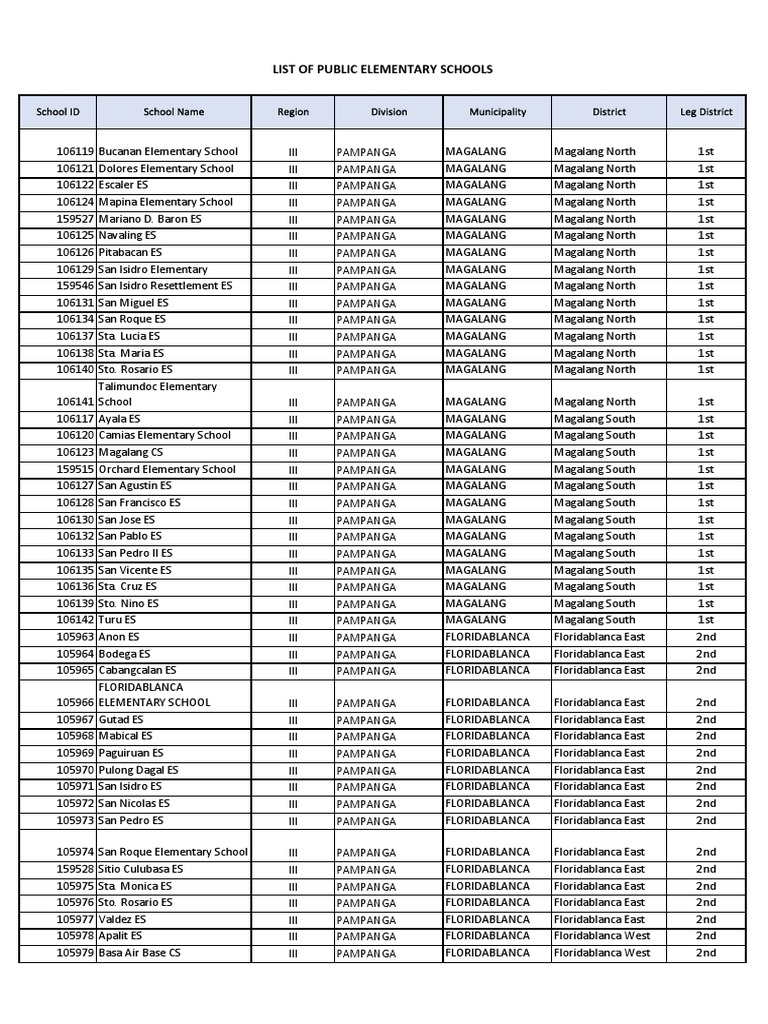 LIST OF PUBLIC ELEMENTARY SCHOOLS

| School ID | School Name | Region | Division | Municipality | District | Leg District |
|---|---|---|---|---|---|---|
| 106119 | Bucanan Elementary School | III | PAMPANGA | MAGALANG | Magalang North | 1st |
| 106121 | Dolores Elementary School | III | PAMPANGA | MAGALANG | Magalang North | 1st |
| 106122 | Escaler ES | III | PAMPANGA | MAGALANG | Magalang North | 1st |
| 106124 | Mapina Elementary School | III | PAMPANGA | MAGALANG | Magalang North | 1st |
| 159527 | Mariano D. Baron ES | III | PAMPANGA | MAGALANG | Magalang North | 1st |
| 106125 | Navaling ES | III | PAMPANGA | MAGALANG | Magalang North | 1st |
| 106126 | Pitabacan ES | III | PAMPANGA | MAGALANG | Magalang North | 1st |
| 106129 | San Isidro Elementary | III | PAMPANGA | MAGALANG | Magalang North | 1st |
| 159546 | San Isidro Resettlement ES | III | PAMPANGA | MAGALANG | Magalang North | 1st |
| 106131 | San Miguel ES | III | PAMPANGA | MAGALANG | Magalang North | 1st |
| 106134 | San Roque ES | III | PAMPANGA | MAGALANG | Magalang North | 1st |
| 106137 | Sta. Lucia ES | III | PAMPANGA | MAGALANG | Magalang North | 1st |
| 106138 | Sta. Maria ES | III | PAMPANGA | MAGALANG | Magalang North | 1st |
| 106140 | Sto. Rosario ES | III | PAMPANGA | MAGALANG | Magalang North | 1st |
| 106141 | Talimundoc Elementary School | III | PAMPANGA | MAGALANG | Magalang North | 1st |
| 106117 | Ayala ES | III | PAMPANGA | MAGALANG | Magalang South | 1st |
| 106120 | Camias Elementary School | III | PAMPANGA | MAGALANG | Magalang South | 1st |
| 106123 | Magalang CS | III | PAMPANGA | MAGALANG | Magalang South | 1st |
| 159515 | Orchard Elementary School | III | PAMPANGA | MAGALANG | Magalang South | 1st |
| 106127 | San Agustin ES | III | PAMPANGA | MAGALANG | Magalang South | 1st |
| 106128 | San Francisco ES | III | PAMPANGA | MAGALANG | Magalang South | 1st |
| 106130 | San Jose ES | III | PAMPANGA | MAGALANG | Magalang South | 1st |
| 106132 | San Pablo ES | III | PAMPANGA | MAGALANG | Magalang South | 1st |
| 106133 | San Pedro II ES | III | PAMPANGA | MAGALANG | Magalang South | 1st |
| 106135 | San Vicente ES | III | PAMPANGA | MAGALANG | Magalang South | 1st |
| 106136 | Sta. Cruz ES | III | PAMPANGA | MAGALANG | Magalang South | 1st |
| 106139 | Sto. Nino ES | III | PAMPANGA | MAGALANG | Magalang South | 1st |
| 106142 | Turu ES | III | PAMPANGA | MAGALANG | Magalang South | 1st |
| 105963 | Anon ES | III | PAMPANGA | FLORIDABLANCA | Floridablanca East | 2nd |
| 105964 | Bodega ES | III | PAMPANGA | FLORIDABLANCA | Floridablanca East | 2nd |
| 105965 | Cabangcalan ES | III | PAMPANGA | FLORIDABLANCA | Floridablanca East | 2nd |
| 105966 | FLORIDABLANCA ELEMENTARY SCHOOL | III | PAMPANGA | FLORIDABLANCA | Floridablanca East | 2nd |
| 105967 | Gutad ES | III | PAMPANGA | FLORIDABLANCA | Floridablanca East | 2nd |
| 105968 | Mabical ES | III | PAMPANGA | FLORIDABLANCA | Floridablanca East | 2nd |
| 105969 | Paguiruan ES | III | PAMPANGA | FLORIDABLANCA | Floridablanca East | 2nd |
| 105970 | Pulong Dagal ES | III | PAMPANGA | FLORIDABLANCA | Floridablanca East | 2nd |
| 105971 | San Isidro ES | III | PAMPANGA | FLORIDABLANCA | Floridablanca East | 2nd |
| 105972 | San Nicolas ES | III | PAMPANGA | FLORIDABLANCA | Floridablanca East | 2nd |
| 105973 | San Pedro ES | III | PAMPANGA | FLORIDABLANCA | Floridablanca East | 2nd |
| 105974 | San Roque Elementary School | III | PAMPANGA | FLORIDABLANCA | Floridablanca East | 2nd |
| 159528 | Sitio Culubasa ES | III | PAMPANGA | FLORIDABLANCA | Floridablanca East | 2nd |
| 105975 | Sta. Monica ES | III | PAMPANGA | FLORIDABLANCA | Floridablanca East | 2nd |
| 105976 | Sto. Rosario ES | III | PAMPANGA | FLORIDABLANCA | Floridablanca East | 2nd |
| 105977 | Valdez ES | III | PAMPANGA | FLORIDABLANCA | Floridablanca East | 2nd |
| 105978 | Apalit ES | III | PAMPANGA | FLORIDABLANCA | Floridablanca West | 2nd |
| 105979 | Basa Air Base CS | III | PAMPANGA | FLORIDABLANCA | Floridablanca West | 2nd |